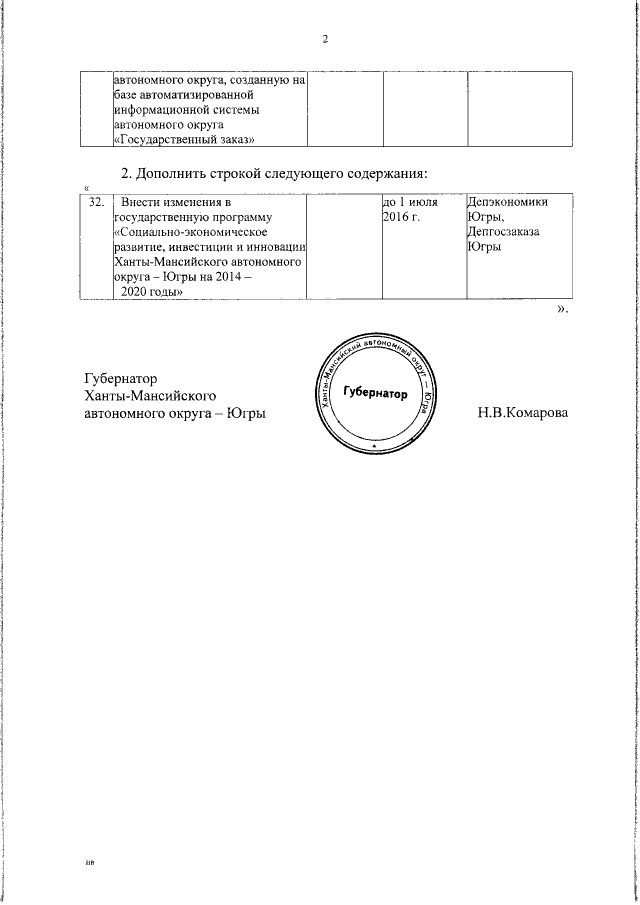 2

| | автономного округа, созданную на базе автоматизированной информационной системы автономного округа «Государственный заказ» | | | |
|---|---|---|---|---|

2. Дополнить строкой следующего содержания:

«

| 32. | Внести изменения в государственную программу «Социально-экономическое развитие, инвестиции и инновации Ханты-Мансийского автономного округа – Югры на 2014 – 2020 годы» | | до 1 июля 2016 г. | Депэкономики Югры, Депгосзаказа Югры |
|---|---|---|---|---|

».

Губернатор
Ханты-Мансийского
автономного округа – Югры

Ханты-Мансийский автономный округ – Югра
Губернатор

Н.В.Комарова

ив